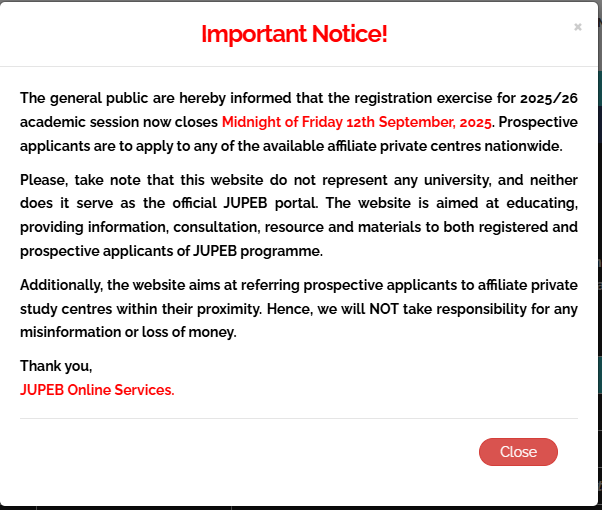 Important Notice!

×

The general public are hereby informed that the registration exercise for 2025/26 academic session now closes Midnight of Friday 12th September, 2025. Prospective applicants are to apply to any of the available affiliate private centres nationwide.

Please, take note that this website do not represent any university, and neither does it serve as the official JUPEB portal. The website is aimed at educating, providing information, consultation, resource and materials to both registered and prospective applicants of JUPEB programme.

Additionally, the website aims at referring prospective applicants to affiliate private study centres within their proximity. Hence, we will NOT take responsibility for any misinformation or loss of money.

Thank you,
JUPEB Online Services.

Close